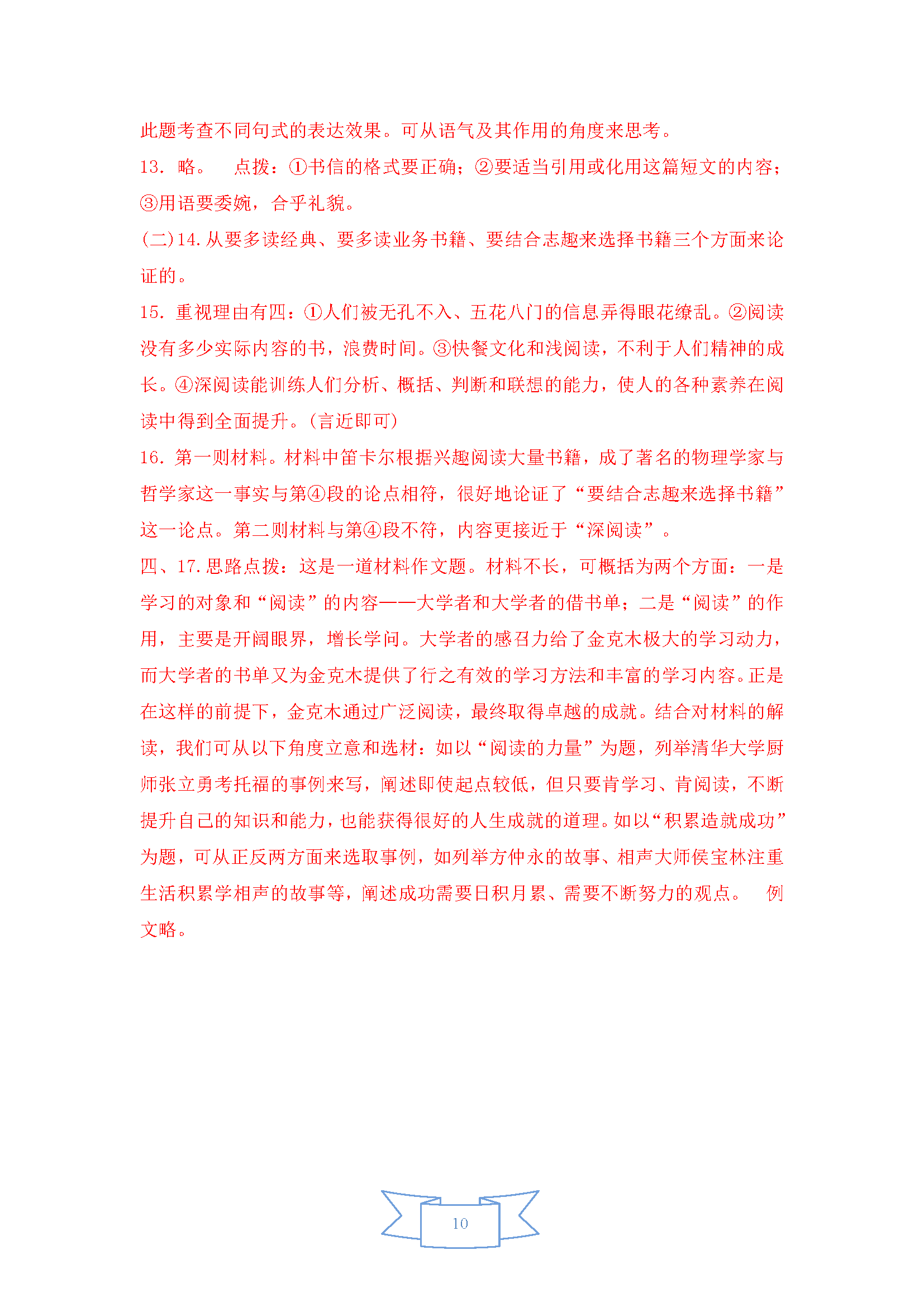 此题考查不同句式的表达效果。可从语气及其作用的角度来思考。

13. 略。 点拨：①书信的格式要正确；②要适当引用或化用这篇短文的内容；③用语要委婉，合乎礼貌。

(二)14.从要多读经典、要多读业务书籍、要结合志趣来选择书籍三个方面来论证的。

15. 重视理由有四：①人们被无孔不入、五花八门的信息弄得眼花缭乱。②阅读没有多少实际内容的书，浪费时间。③快餐文化和浅阅读，不利于人们精神的成长。④深阅读能训练人们分析、概括、判断和联想的能力，使人的各种素养在阅读中得到全面提升。(言近即可)

16. 第一则材料。材料中笛卡尔根据兴趣阅读大量书籍，成了著名的物理学家与哲学家这一事实与第④段的论点相符，很好地论证了“要结合志趣来选择书籍”这一论点。第二则材料与第④段不符，内容更接近于“深阅读”。

四、17.思路点拨：这是一道材料作文题。材料不长，可概括为两个方面：一是学习的对象和“阅读”的内容——大学者和大学者的借书单；二是“阅读”的作用，主要是开阔眼界，增长学问。大学者的感召力给了金克木极大的学习动力，而大学者的书单又为金克木提供了行之有效的学习方法和丰富的学习内容。正是在这样的前提下，金克木通过广泛阅读，最终取得卓越的成就。结合对材料的解读，我们可从以下角度立意和选材：如以“阅读的力量”为题，列举清华大学厨师张立勇考托福的事例来写，阐述即使起点较低，但只要肯学习、肯阅读，不断提升自己的知识和能力，也能获得很好的人生成就的道理。如以“积累造就成功”为题，可从正反两方面来选取事例，如列举方仲永的故事、相声大师侯宝林注重生活积累学相声的故事等，阐述成功需要日积月累、需要不断努力的观点。 例文略。

10